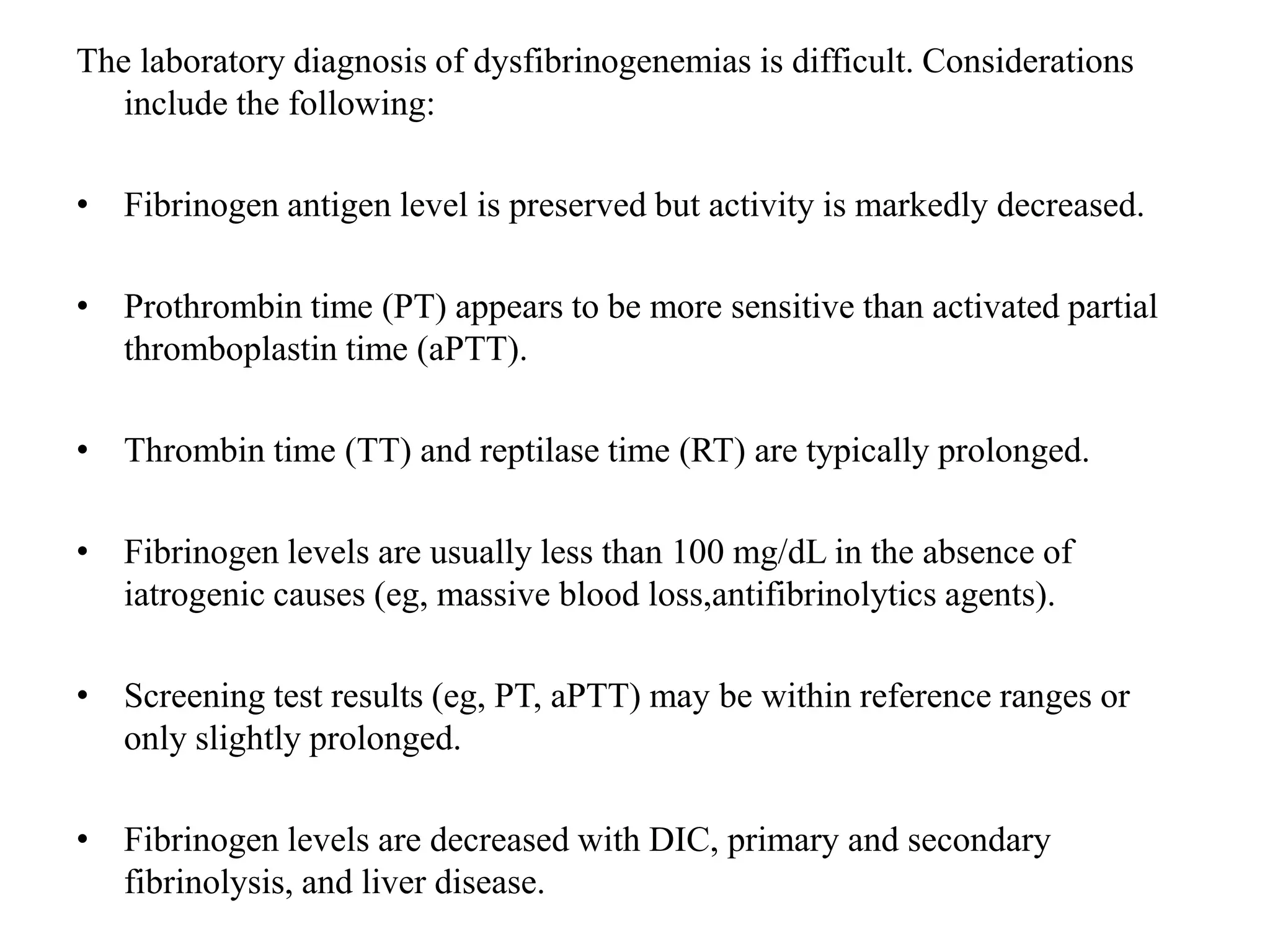 The laboratory diagnosis of dysfibrinogenemias is difficult. Considerations include the following:

• Fibrinogen antigen level is preserved but activity is markedly decreased.

• Prothrombin time (PT) appears to be more sensitive than activated partial thromboplastin time (aPTT).

• Thrombin time (TT) and reptilase time (RT) are typically prolonged.

• Fibrinogen levels are usually less than 100 mg/dL in the absence of iatrogenic causes (eg, massive blood loss,antifibrinolytics agents).

• Screening test results (eg, PT, aPTT) may be within reference ranges or only slightly prolonged.

• Fibrinogen levels are decreased with DIC, primary and secondary fibrinolysis, and liver disease.